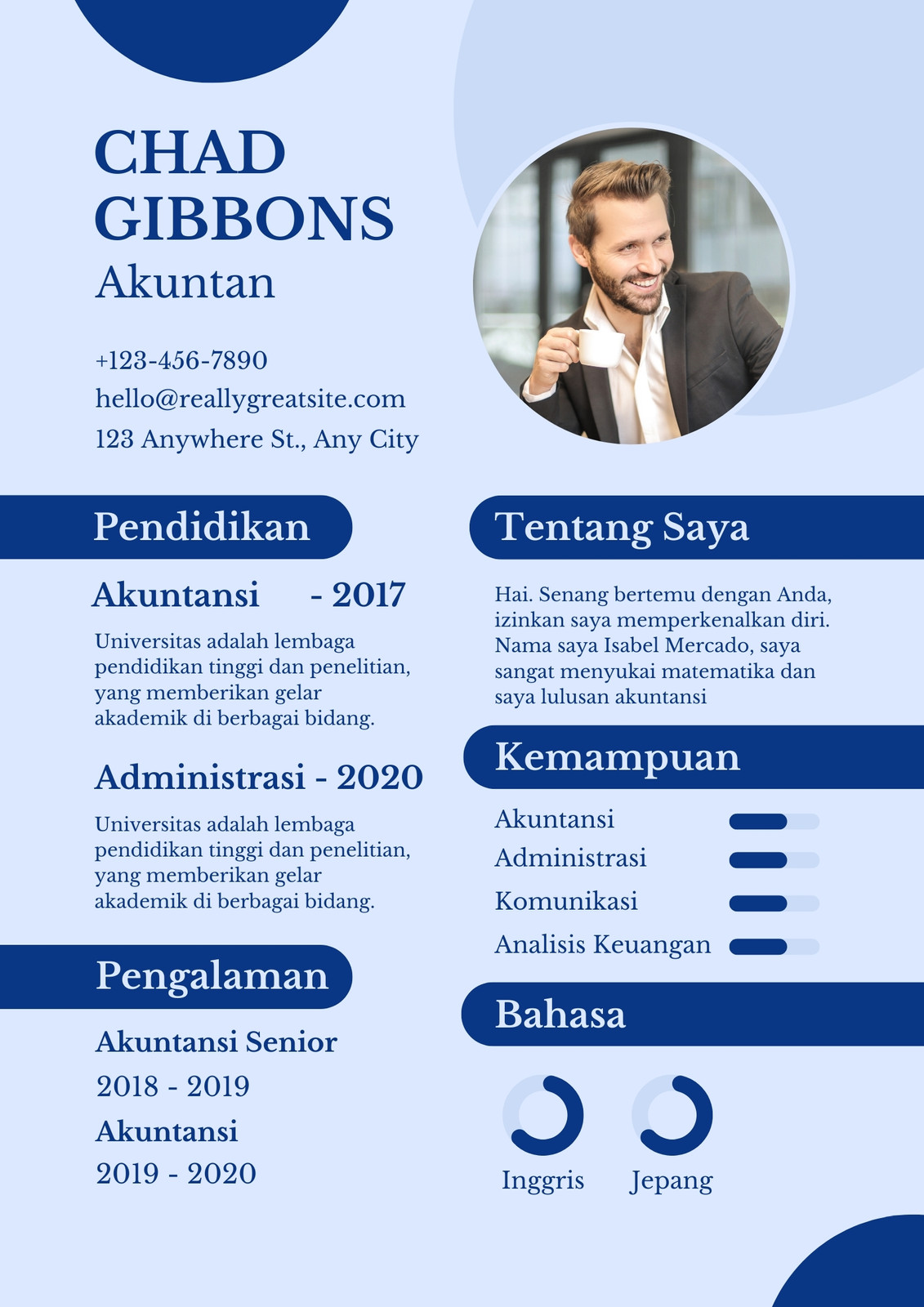 CHAD GIBBONS
Akuntan

+123-456-7890
hello@reallygreatsite.com
123 Anywhere St., Any City

Pendidikan

Akuntansi - 2017

Universitas adalah lembaga pendidikan tinggi dan penelitian, yang memberikan gelar akademik di berbagai bidang.

Administrasi - 2020

Universitas adalah lembaga pendidikan tinggi dan penelitian, yang memberikan gelar akademik di berbagai bidang.

Pengalaman

Akuntansi Senior
2018 - 2019
Akuntansi
2019 - 2020

Tentang Saya

Hai. Senang bertemu dengan Anda, izinkan saya memperkenalkan diri. Nama saya Isabel Mercado, saya sangat menyukai matematika dan saya lulusan akuntansi

Kemampuan

Akuntansi
Administrasi
Komunikasi
Analisis Keuangan

Bahasa

Inggris
Jepang